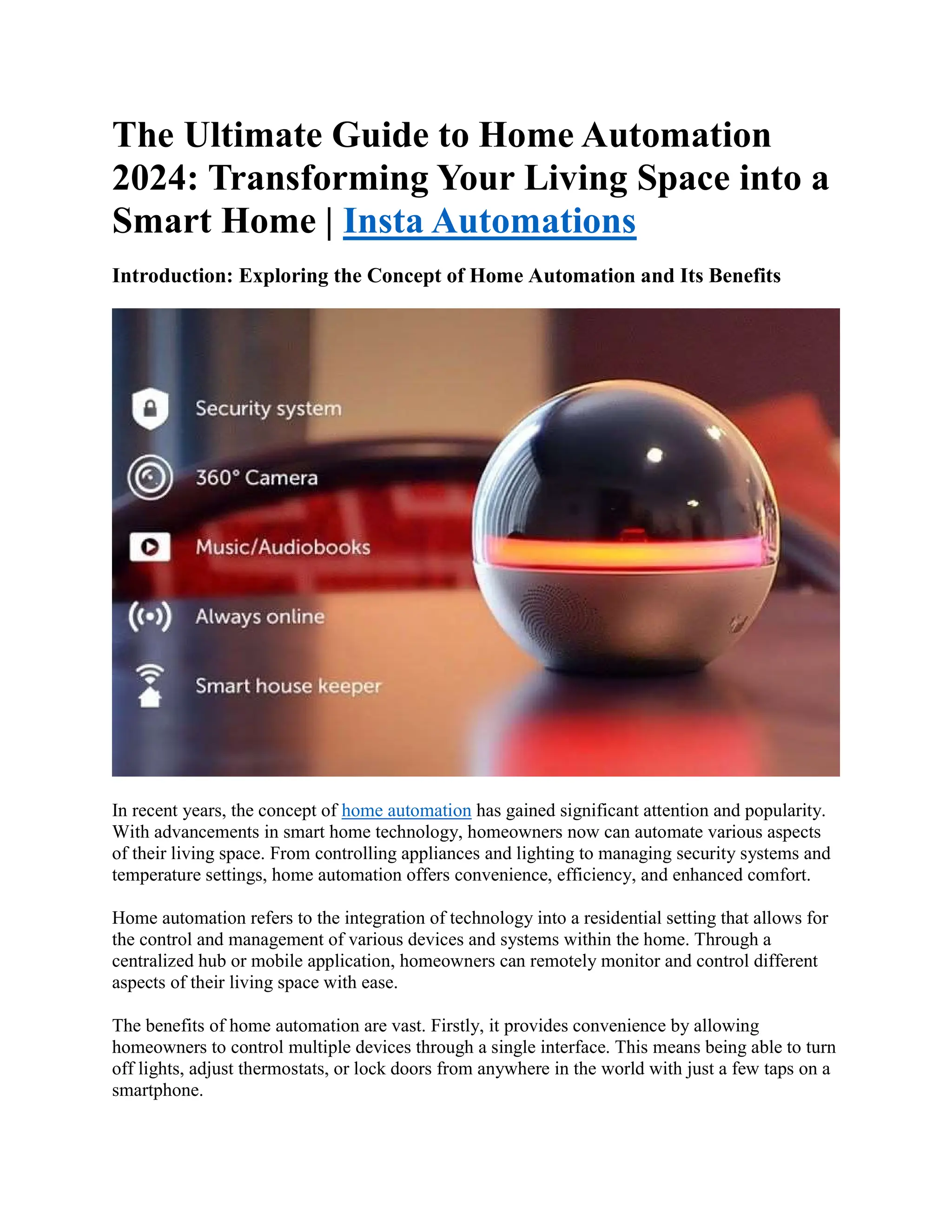 The Ultimate Guide to Home Automation 2024: Transforming Your Living Space into a Smart Home | Insta Automations

Introduction: Exploring the Concept of Home Automation and Its Benefits

Security system

360° Camera

Music/Audiobooks

Always online

Smart house keeper

In recent years, the concept of home automation has gained significant attention and popularity. With advancements in smart home technology, homeowners now can automate various aspects of their living space. From controlling appliances and lighting to managing security systems and temperature settings, home automation offers convenience, efficiency, and enhanced comfort.

Home automation refers to the integration of technology into a residential setting that allows for the control and management of various devices and systems within the home. Through a centralized hub or mobile application, homeowners can remotely monitor and control different aspects of their living space with ease.

The benefits of home automation are vast. Firstly, it provides convenience by allowing homeowners to control multiple devices through a single interface. This means being able to turn off lights, adjust thermostats, or lock doors from anywhere in the world with just a few taps on a smartphone.